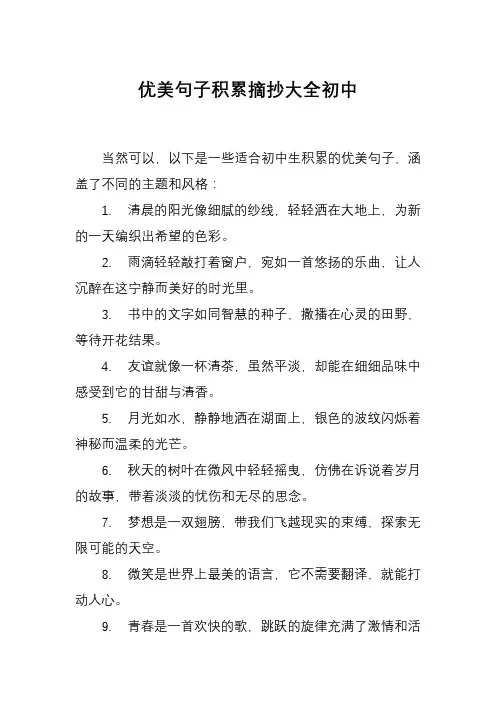 优美句子积累摘抄大全初中

当然可以，以下是一些适合初中生积累的优美句子，涵盖了不同的主题和风格：

1. 清晨的阳光像细腻的纱线，轻轻洒在大地上，为新的一天编织出希望的色彩。

2. 雨滴轻轻敲打着窗户，宛如一首悠扬的乐曲，让人沉醉在这宁静而美好的时光里。

3. 书中的文字如同智慧的种子，撒播在心灵的田野，等待开花结果。

4. 友谊就像一杯清茶，虽然平淡，却能在细细品味中感受到它的甘甜与清香。

5. 月光如水，静静地洒在湖面上，银色的波纹闪烁着神秘而温柔的光芒。

6. 秋天的树叶在微风中轻轻摇曳，仿佛在诉说着岁月的故事，带着淡淡的忧伤和无尽的思念。

7. 梦想是一双翅膀，带我们飞越现实的束缚，探索无限可能的天空。

8. 微笑是世界上最美的语言，它不需要翻译，就能打动人心。

9. 青春是一首欢快的歌，跳跃的旋律充满了激情和活